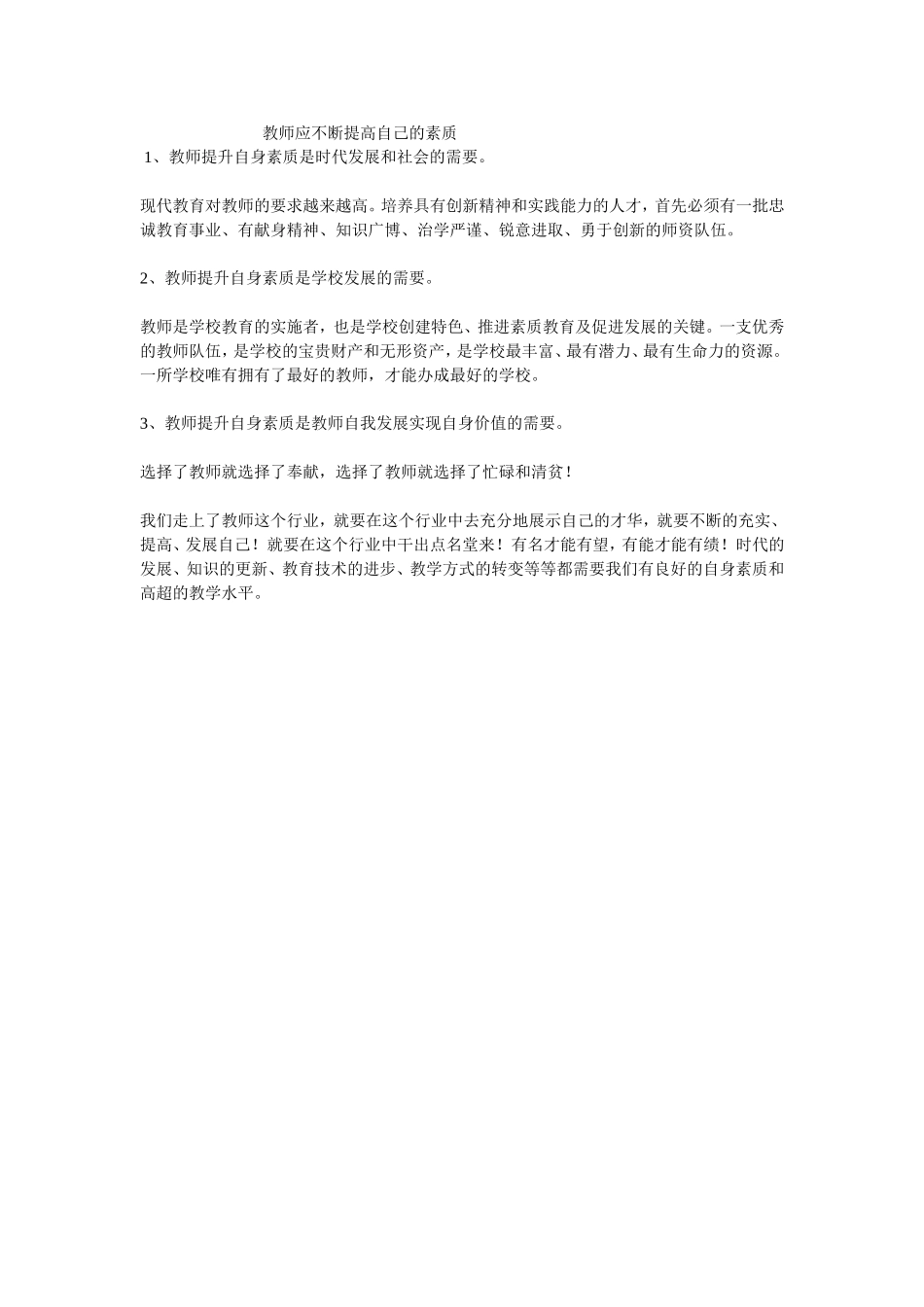 教师应不断提高自己的素质

1、教师提升自身素质是时代发展和社会的需要。

现代教育对教师的要求越来越高。培养具有创新精神和实践能力的人才，首先必须有一批忠诚教育事业、有献身精神、知识广博、治学严谨、锐意进取、勇于创新的师资队伍。

2、教师提升自身素质是学校发展的需要。

教师是学校教育的实施者，也是学校创建特色、推进素质教育及促进发展的关键。一支优秀的教师队伍，是学校的宝贵财产和无形资产，是学校最丰富、最有潜力、最有生命力的资源。一所学校唯有拥有了最好的教师，才能办成最好的学校。

3、教师提升自身素质是教师自我发展实现自身价值的需要。

选择了教师就选择了奉献，选择了教师就选择了忙碌和清贫！

我们走上了教师这个行业，就要在这个行业中去充分地展示自己的才华，就要不断的充实、提高、发展自己！就要在这个行业中干出点名堂来！有名才能有望，有能才能有绩！时代的发展、知识的更新、教育技术的进步、教学方式的转变等等都需要我们有良好的自身素质和高超的教学水平。